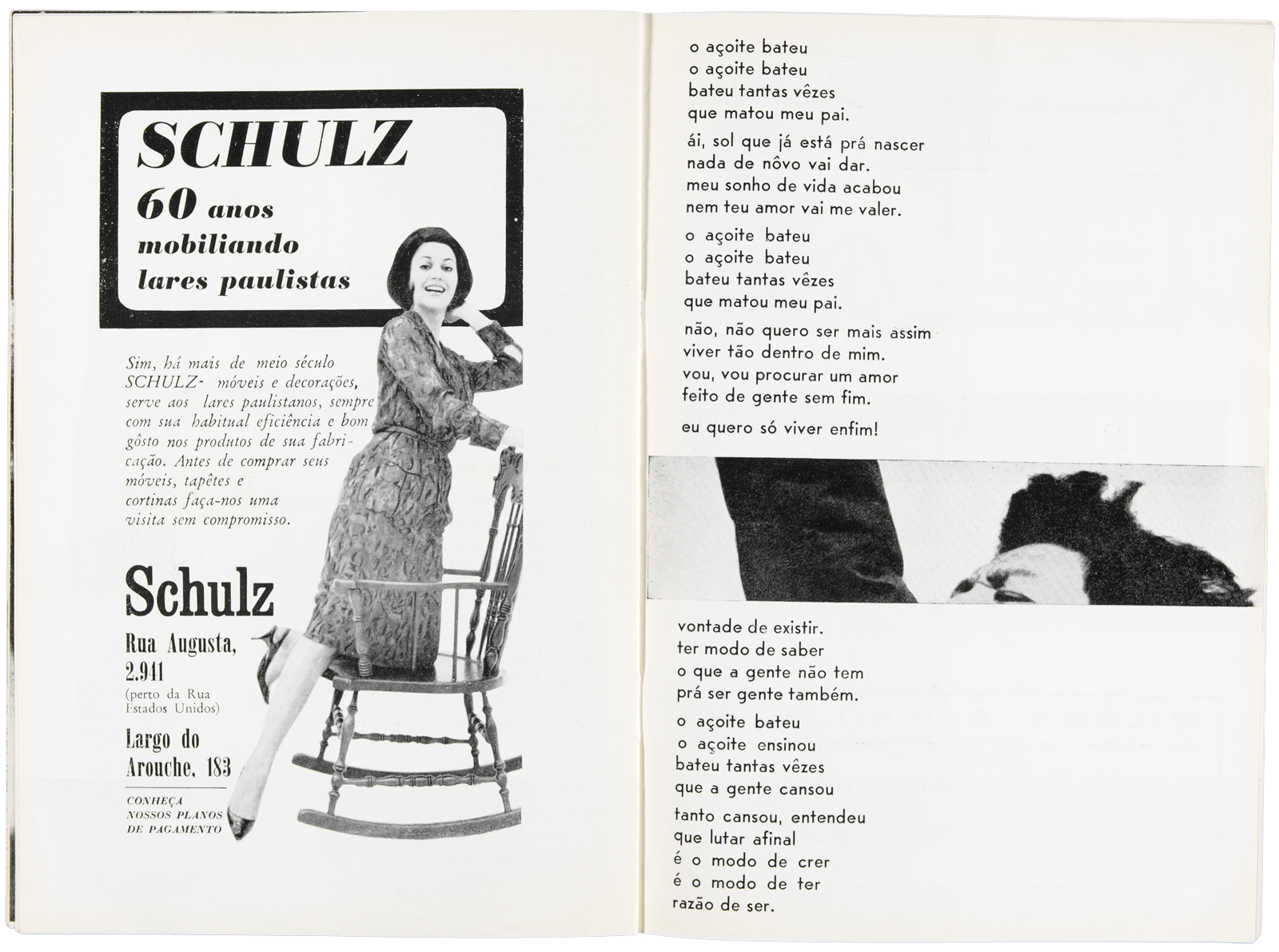 SCHULZ
60 anos
mobiliando
lares paulistas

Sim, há mais de meio século SCHULZ- móveis e decorações, serve aos lares paulistanos, sempre com sua habitual eficiência e bom gôsto nos produtos de sua fabricação. Antes de comprar seus móveis, tapêtes e cortinas faça-nos uma visita sem compromisso.

Schulz
Rua Augusta, 2.941
(perto da Rua Estados Unidos)
Largo do Arouche, 183

CONHEÇA NOSSOS PLANOS DE PAGAMENTO

o açoite bateu
o açoite bateu
bateu tantas vêzes
que matou meu pai.

ái, sol que já está prá nascer
nada de nôvo vai dar.
meu sonho de vida acabou
nem teu amor vai me valer.

o açoite bateu
o açoite bateu
bateu tantas vêzes
que matou meu pai.

não, não quero ser mais assim
viver tão dentro de mim.
vou, vou procurar um amor
feito de gente sem fim.

eu quero só viver enfim!

vontade de existir.
ter modo de saber
o que a gente não tem
prá ser gente também.

o açoite bateu
o açoite ensinou
bateu tantas vêzes
que a gente cansou

tanto cansou, entendeu
que lutar afinal
é o modo de crer
é o modo de ter
razão de ser.